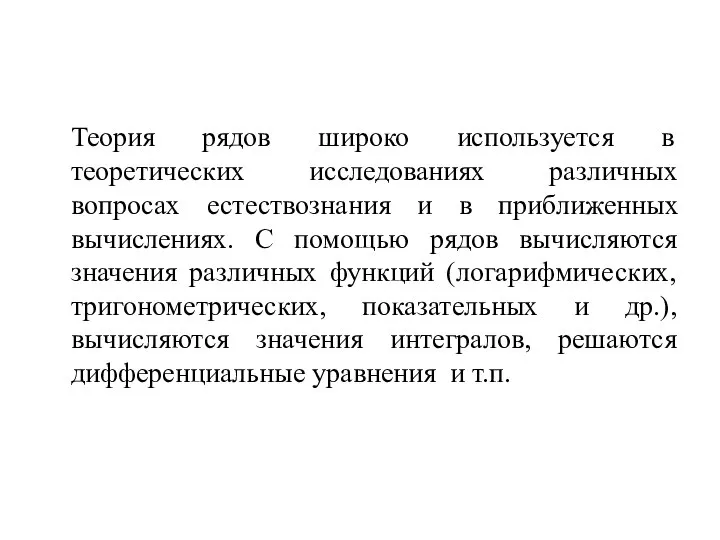 Теория рядов широко используется в теоретических исследованиях различных вопросах естествознания и в приближенных вычислениях. С помощью рядов вычисляются значения различных функций (логарифмических, тригонометрических, показательных и др.), вычисляются значения интегралов, решаются дифференциальные уравнения и т.п.